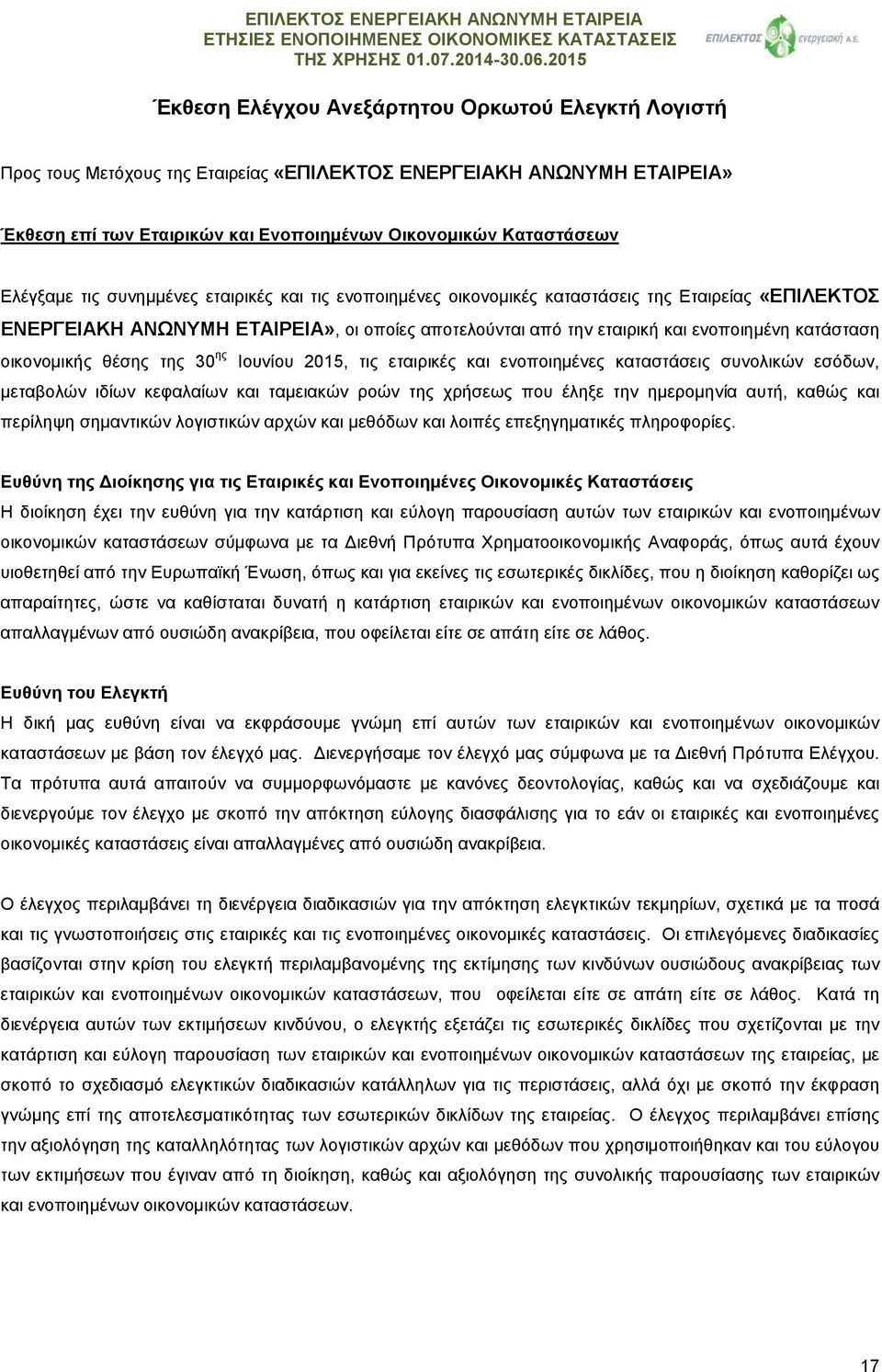 ΕΠΙΛΕΚΤΟΣ ΕΝΕΡΓΕΙΑΚΗ ΑΝΩΝΥΜΗ ΕΤΑΙΡΕΙΑ
ΕΤΗΣΙΕΣ ΕΝΟΠΟΙΗΜΕΝΕΣ ΟΙΚΟΝΟΜΙΚΕΣ ΚΑΤΑΣΤΑΣΕΙΣ
ΤΗΣ ΧΡΗΣΗΣ 01.07.2014-30.06.2015

ΕΠΙΛΕΚΤΟΣ ενεργειακή Α.Ε.

Έκθεση Ελέγχου Ανεξάρτητου Ορκωτού Ελεγκτή Λογιστή

Προς τους Μετόχους της Εταιρείας «ΕΠΙΛΕΚΤΟΣ ΕΝΕΡΓΕΙΑΚΗ ΑΝΩΝΥΜΗ ΕΤΑΙΡΕΙΑ»

Έκθεση επί των Εταιρικών και Ενοποιημένων Οικονομικών Καταστάσεων

Ελέγξαμε τις συνημμένες εταιρικές και τις ενοποιημένες οικονομικές καταστάσεις της Εταιρείας «ΕΠΙΛΕΚΤΟΣ ΕΝΕΡΓΕΙΑΚΗ ΑΝΩΝΥΜΗ ΕΤΑΙΡΕΙΑ», οι οποίες αποτελούνται από την εταιρική και ενοποιημένη κατάσταση οικονομικής θέσης της 30$^{ης}$ Ιουνίου 2015, τις εταιρικές και ενοποιημένες καταστάσεις συνολικών εσόδων, μεταβολών ιδίων κεφαλαίων και ταμειακών ροών της χρήσεως που έληξε την ημερομηνία αυτή, καθώς και περίληψη σημαντικών λογιστικών αρχών και μεθόδων και λοιπές επεξηγηματικές πληροφορίες.

Ευθύνη της Διοίκησης για τις Εταιρικές και Ενοποιημένες Οικονομικές Καταστάσεις
Η διοίκηση έχει την ευθύνη για την κατάρτιση και εύλογη παρουσίαση αυτών των εταιρικών και ενοποιημένων οικονομικών καταστάσεων σύμφωνα με τα Διεθνή Πρότυπα Χρηματοοικονομικής Αναφοράς, όπως αυτά έχουν υιοθετηθεί από την Ευρωπαϊκή Ένωση, όπως και για εκείνες τις εσωτερικές δικλίδες, που η διοίκηση καθορίζει ως απαραίτητες, ώστε να καθίσταται δυνατή η κατάρτιση εταιρικών και ενοποιημένων οικονομικών καταστάσεων απαλλαγμένων από ουσιώδη ανακρίβεια, που οφείλεται είτε σε απάτη είτε σε λάθος.

Ευθύνη του Ελεγκτή
Η δική μας ευθύνη είναι να εκφράσουμε γνώμη επί αυτών των εταιρικών και ενοποιημένων οικονομικών καταστάσεων με βάση τον έλεγχό μας. Διενεργήσαμε τον έλεγχό μας σύμφωνα με τα Διεθνή Πρότυπα Ελέγχου. Τα πρότυπα αυτά απαιτούν να συμμορφωνόμαστε με κανόνες δεοντολογίας, καθώς και να σχεδιάζουμε και διενεργούμε τον έλεγχο με σκοπό την απόκτηση εύλογης διασφάλισης για το εάν οι εταιρικές και ενοποιημένες οικονομικές καταστάσεις είναι απαλλαγμένες από ουσιώδη ανακρίβεια.

Ο έλεγχος περιλαμβάνει τη διενέργεια διαδικασιών για την απόκτηση ελεγκτικών τεκμηρίων, σχετικά με τα ποσά και τις γνωστοποιήσεις στις εταιρικές και τις ενοποιημένες οικονομικές καταστάσεις. Οι επιλεγόμενες διαδικασίες βασίζονται στην κρίση του ελεγκτή περιλαμβανομένης της εκτίμησης των κινδύνων ουσιώδους ανακρίβειας των εταιρικών και ενοποιημένων οικονομικών καταστάσεων, που οφείλεται είτε σε απάτη είτε σε λάθος. Κατά τη διενέργεια αυτών των εκτιμήσεων κινδύνου, ο ελεγκτής εξετάζει τις εσωτερικές δικλίδες που σχετίζονται με την κατάρτιση και εύλογη παρουσίαση των εταιρικών και ενοποιημένων οικονομικών καταστάσεων της εταιρείας, με σκοπό το σχεδιασμό ελεγκτικών διαδικασιών κατάλληλων για τις περιστάσεις, αλλά όχι με σκοπό την έκφραση γνώμης επί της αποτελεσματικότητας των εσωτερικών δικλίδων της εταιρείας. Ο έλεγχος περιλαμβάνει επίσης την αξιολόγηση της καταλληλότητας των λογιστικών αρχών και μεθόδων που χρησιμοποιήθηκαν και του εύλογου των εκτιμήσεων που έγιναν από τη διοίκηση, καθώς και αξιολόγηση της συνολικής παρουσίασης των εταιρικών και ενοποιημένων οικονομικών καταστάσεων.

17